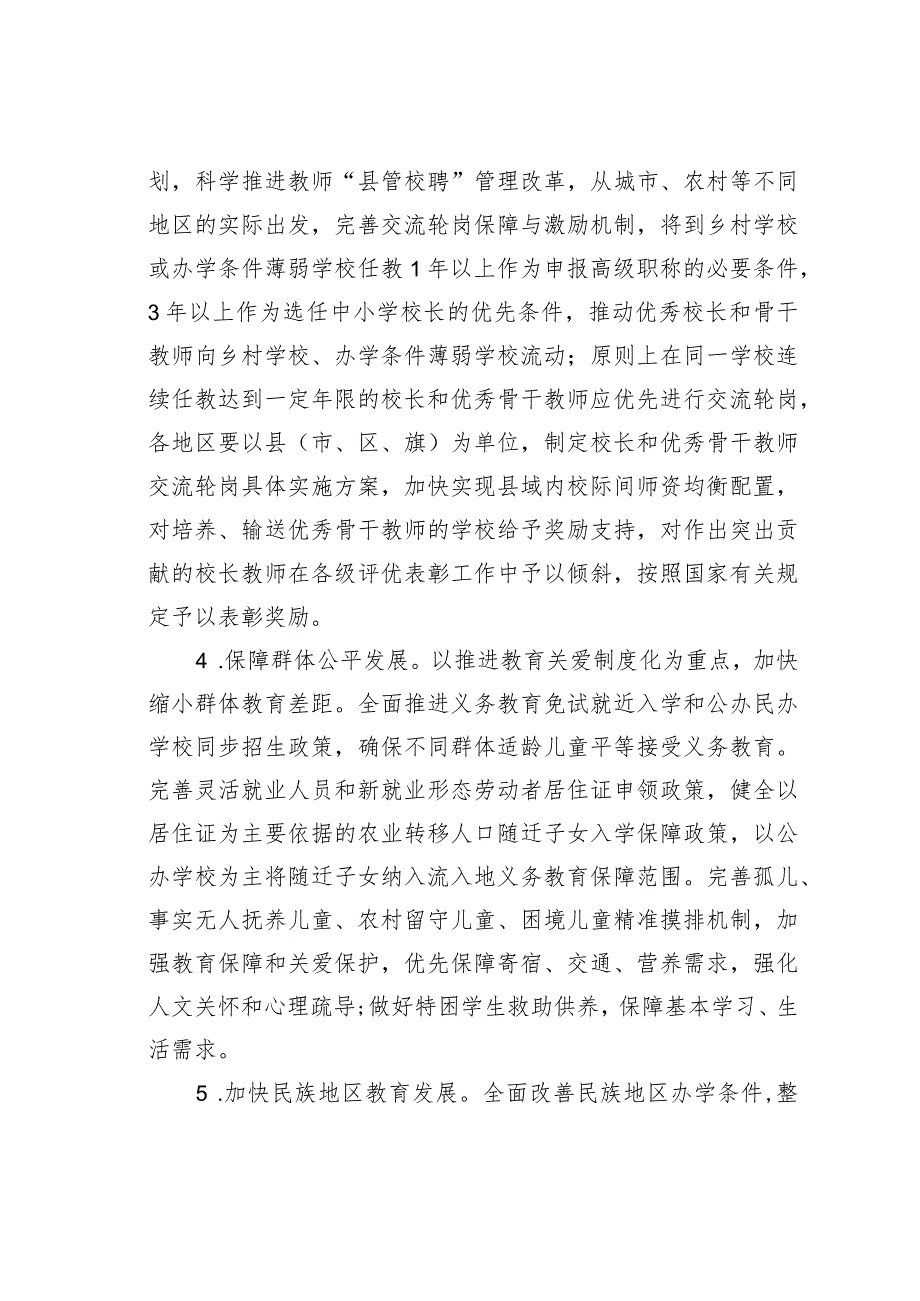 划，科学推进教师“县管校聘”管理改革，从城市、农村等不同地区的实际出发，完善交流轮岗保障与激励机制，将到乡村学校或办学条件薄弱学校任教1年以上作为申报高级职称的必要条件，3年以上作为选任中小学校长的优先条件，推动优秀校长和骨干教师向乡村学校、办学条件薄弱学校流动；原则上在同一学校连续任教达到一定年限的校长和优秀骨干教师应优先进行交流轮岗，各地区要以县（市、区、旗）为单位，制定校长和优秀骨干教师交流轮岗具体实施方案，加快实现县域内校际间师资均衡配置，对培养、输送优秀骨干教师的学校给予奖励支持，对作出突出贡献的校长教师在各级评优表彰工作中予以倾斜，按照国家有关规定予以表彰奖励。

4 .保障群体公平发展。以推进教育关爱制度化为重点，加快缩小群体教育差距。全面推进义务教育免试就近入学和公办民办学校同步招生政策，确保不同群体适龄儿童平等接受义务教育。完善灵活就业人员和新就业形态劳动者居住证申领政策，健全以居住证为主要依据的农业转移人口随迁子女入学保障政策，以公办学校为主将随迁子女纳入流入地义务教育保障范围。完善孤儿、事实无人抚养儿童、农村留守儿童、困境儿童精准摸排机制，加强教育保障和关爱保护，优先保障寄宿、交通、营养需求，强化人文关怀和心理疏导;做好特困学生救助供养，保障基本学习、生活需求。

5 .加快民族地区教育发展。全面改善民族地区办学条件,整